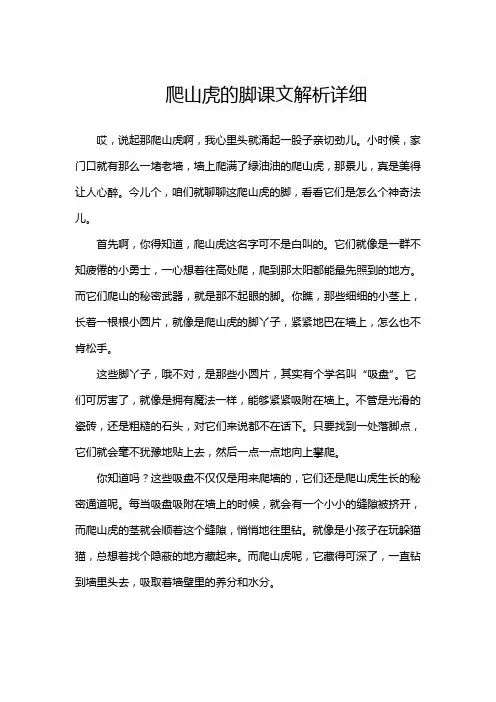 爬山虎的脚课文解析详细

哎，说起那爬山虎啊，我心里头就涌起一股子亲切劲儿。小时候，家门口就有那么一堵老墙，墙上爬满了绿油油的爬山虎，那景儿，真是美得让人心醉。今儿个，咱们就聊聊这爬山虎的脚，看看它们是怎么个神奇法儿。

首先啊，你得知道，爬山虎这名字可不是白叫的。它们就像是一群不知疲倦的小勇士，一心想着往高处爬，爬到那太阳都能最先照到的地方。而它们爬山的秘密武器，就是那不起眼的脚。你瞧，那些细细的小茎上，长着一根根小圆片，就像是爬山虎的脚丫子，紧紧地巴在墙上，怎么也不肯松手。

这些脚丫子，哦不对，是那些小圆片，其实有个学名叫“吸盘”。它们可厉害了，就像是拥有魔法一样，能够紧紧吸附在墙上。不管是光滑的瓷砖，还是粗糙的石头，对它们来说都不在话下。只要找到一处落脚点，它们就会毫不犹豫地贴上去，然后一点一点地向上攀爬。

你知道吗？这些吸盘不仅仅是用来爬墙的，它们还是爬山虎生长的秘密通道呢。每当吸盘吸附在墙上的时候，就会有一个小小的缝隙被挤开，而爬山虎的茎就会顺着这个缝隙，悄悄地往里钻。就像是小孩子在玩躲猫猫，总想着找个隐蔽的地方藏起来。而爬山虎呢，它藏得可深了，一直钻到墙里头去，吸取着墙壁里的养分和水分。